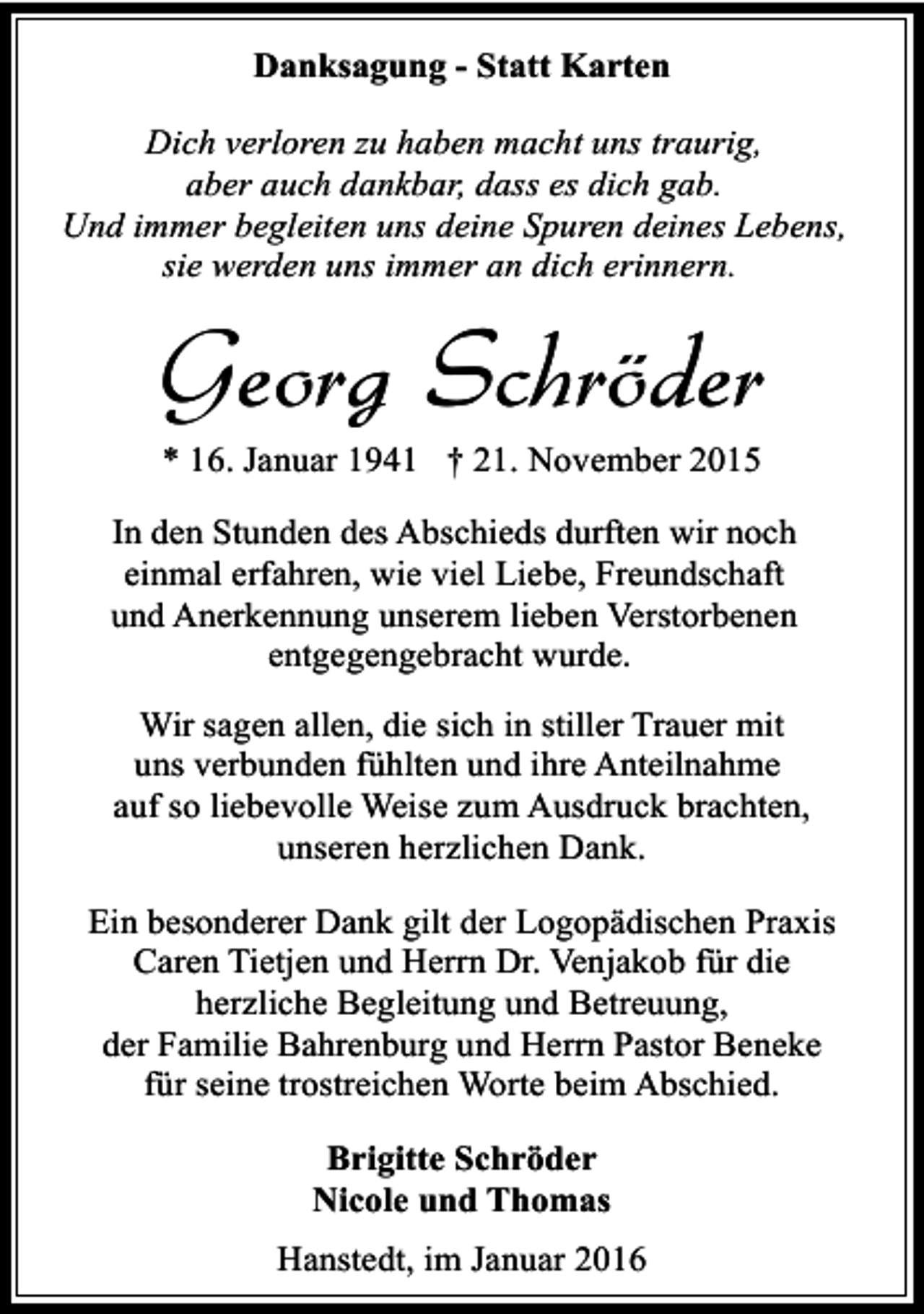 Danksagung - Statt Karten

Dich verloren zu haben macht uns traurig,
aber auch dankbar, dass es dich gab.
Und immer begleiten uns deine Spuren deines Lebens,
sie werden uns immer an dich erinnern.

Georg Schröder

* 16. Januar 1941   † 21. November 2015

In den Stunden des Abschieds durften wir noch einmal erfahren, wie viel Liebe, Freundschaft und Anerkennung unserem lieben Verstorbenen entgegengebracht wurde.

Wir sagen allen, die sich in stiller Trauer mit uns verbunden fühlten und ihre Anteilnahme auf so liebevolle Weise zum Ausdruck brachten, unseren herzlichen Dank.

Ein besonderer Dank gilt der Logopädischen Praxis Caren Tietjen und Herrn Dr. Venjakob für die herzliche Begleitung und Betreuung, der Familie Bahrenburg und Herrn Pastor Beneke für seine trostreichen Worte beim Abschied.

Brigitte Schröder
Nicole und Thomas

Hanstedt, im Januar 2016